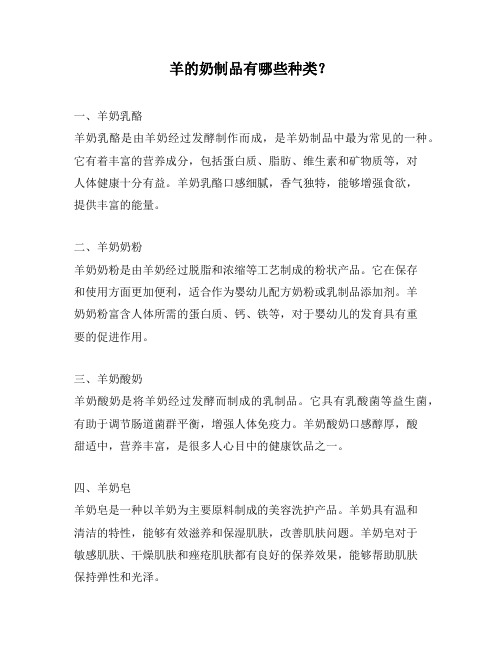 羊的奶制品有哪些种类?

一、羊奶乳酪
羊奶乳酪是由羊奶经过发酵制作而成，是羊奶制品中最为常见的一种。它有着丰富的营养成分，包括蛋白质、脂肪、维生素和矿物质等，对人体健康十分有益。羊奶乳酪口感细腻，香气独特，能够增强食欲，提供丰富的能量。

二、羊奶奶粉
羊奶奶粉是由羊奶经过脱脂和浓缩等工艺制成的粉状产品。它在保存和使用方面更加便利，适合作为婴幼儿配方奶粉或乳制品添加剂。羊奶奶粉富含人体所需的蛋白质、钙、铁等，对于婴幼儿的发育具有重要的促进作用。

三、羊奶酸奶
羊奶酸奶是将羊奶经过发酵而制成的乳制品。它具有乳酸菌等益生菌，有助于调节肠道菌群平衡，增强人体免疫力。羊奶酸奶口感醇厚，酸甜适中，营养丰富，是很多人心目中的健康饮品之一。

四、羊奶皂
羊奶皂是一种以羊奶为主要原料制成的美容洗护产品。羊奶具有温和清洁的特性，能够有效滋养和保湿肌肤，改善肌肤问题。羊奶皂对于敏感肌肤、干燥肌肤和痤疮肌肤都有良好的保养效果，能够帮助肌肤保持弹性和光泽。